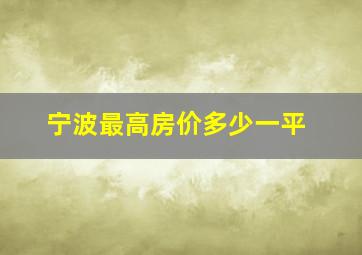 宁波最高房价多少一平